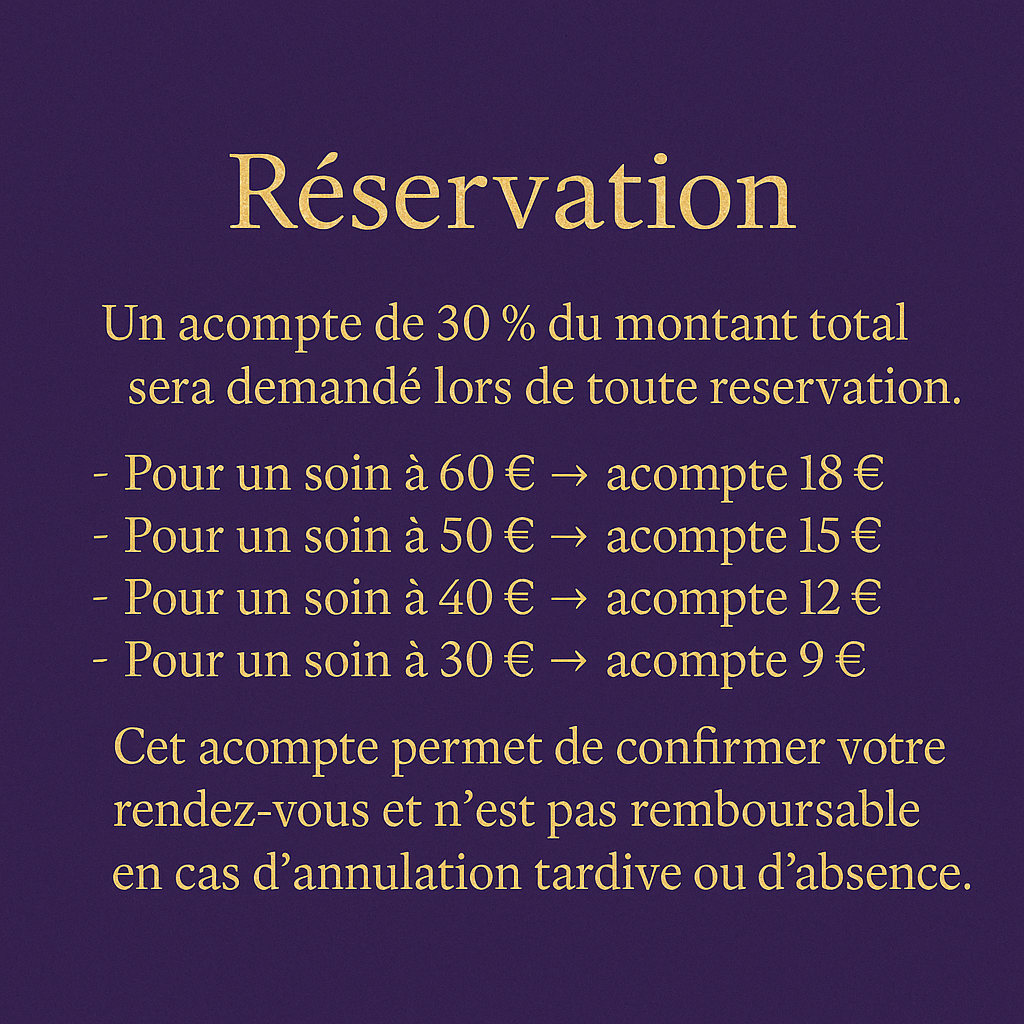 Réservation

Un acompte de 30 % du montant total sera demandé lors de toute reservation.

- Pour un soin à 60 € → acompte 18 €
- Pour un soin à 50 € → acompte 15 €
- Pour un soin à 40 € → acompte 12 €
- Pour un soin à 30 € → acompte 9 €

Cet acompte permet de confirmer votre rendez-vous et n'est pas remboursable en cas d'annulation tardive ou d'absence.